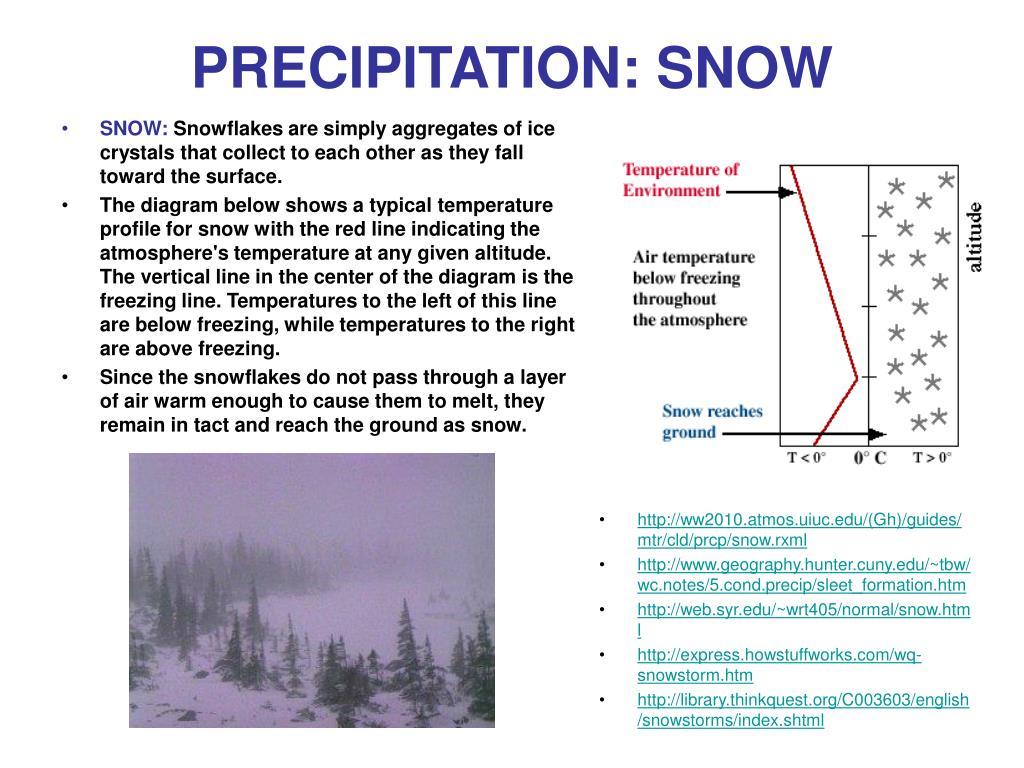 PRECIPITATION: SNOW

• SNOW: Snowflakes are simply aggregates of ice crystals that collect to each other as they fall toward the surface.

• The diagram below shows a typical temperature profile for snow with the red line indicating the atmosphere's temperature at any given altitude. The vertical line in the center of the diagram is the freezing line. Temperatures to the left of this line are below freezing, while temperatures to the right are above freezing.

• Since the snowflakes do not pass through a layer of air warm enough to cause them to melt, they remain in tact and reach the ground as snow.

Temperature of Environment

Air temperature below freezing throughout the atmosphere

Snow reaches ground

altitude

T < 0°

0° C

T > 0°

• http://ww2010.atmos.uiuc.edu/(Gh)/guides/mtr/cld/prcp/snow.rxml

• http://www.geography.hunter.cuny.edu/~tbw/wc.notes/5.cond.precip/sleet_formation.htm

• http://web.syr.edu/~wrt405/normal/snow.html

• http://express.howstuffworks.com/wq-snowstorm.htm

• http://library.thinkquest.org/C003603/english/snowstorms/index.shtml